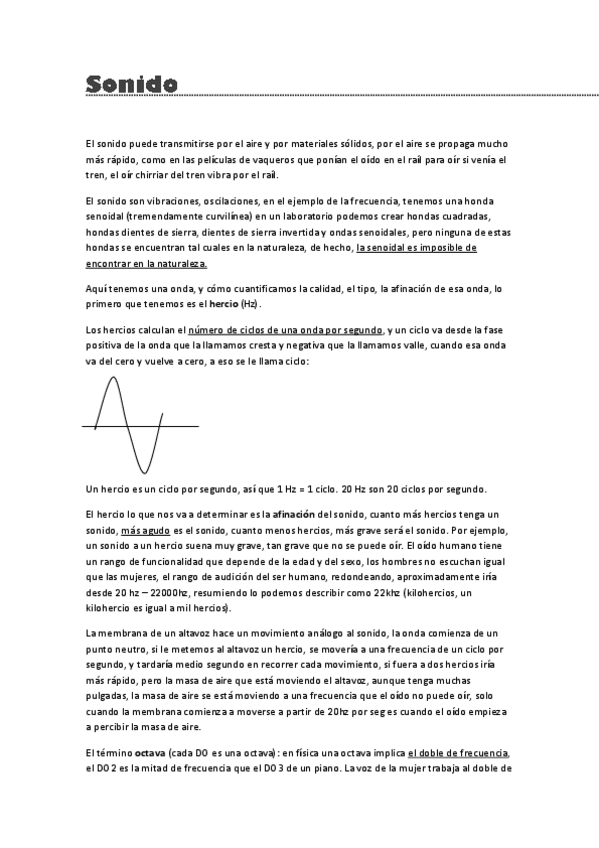 Sonido

El sonido puede transmitirse por el aire y por materiales sólidos, por el aire se propaga mucho más rápido, como en las películas de vaqueros que ponían el oído en el rail para oír si venía el tren, el oír chirriar del tren vibra por el rail.

El sonido son vibraciones, oscilaciones, en el ejemplo de la frecuencia, tenemos una honda senoidal (tremendamente curvilínea) en un laboratorio podemos crear hondas cuadradas, hondas dientes de sierra, dientes de sierra invertida y ondas senoidales, pero ninguna de estas hondas se encuentran tal cuales en la naturaleza, de hecho, la senoidal es imposible de encontrar en la naturaleza.

Aquí tenemos una onda, y cómo cuantificamos la calidad, el tipo, la afinación de esa onda, lo primero que tenemos es el hercio (Hz).

Los hercios calculan el número de ciclos de una onda por segundo, y un ciclo va desde la fase positiva de la onda que la llamamos cresta y negativa que la llamamos valle, cuando esa onda va del cero y vuelve a cero, a eso se le llama ciclo:

Un hercio es un ciclo por segundo, así que 1 Hz = 1 ciclo. 20 Hz son 20 ciclos por segundo.

El hercio lo que nos va a determinar es la afinación del sonido, cuanto más hercios tenga un sonido, más agudo es el sonido, cuanto menos hercios, más grave será el sonido. Por ejemplo, un sonido a un hercio suena muy grave, tan grave que no se puede oír. El oído humano tiene un rango de funcionalidad que depende de la edad y del sexo, los hombres no escuchan igual que las mujeres, el rango de audición del ser humano, redondeando, aproximadamente iría desde 20 hz – 22000hz, resumiendo lo podemos describir como 22khz (kilohercios, un kilohercio es igual a mil hercios).

La membrana de un altavoz hace un movimiento análogo al sonido, la onda comienza de un punto neutro, si le metemos al altavoz un hercio, se movería a una frecuencia de un ciclo por segundo, y tardaría medio segundo en recorrer cada movimiento, si fuera a dos hercios iría más rápido, pero la masa de aire que está moviendo el altavoz, aunque tenga muchas pulgadas, la masa de aire se está moviendo a una frecuencia que el oído no puede oír, solo cuando la membrana comienza a moverse a partir de 20hz por seg es cuando el oído empieza a percibir la masa de aire.

El término octava (cada DO es una octava): en física una octava implica el doble de frecuencia, el DO 2 es la mitad de frecuencia que el DO 3 de un piano. La voz de la mujer trabaja al doble de